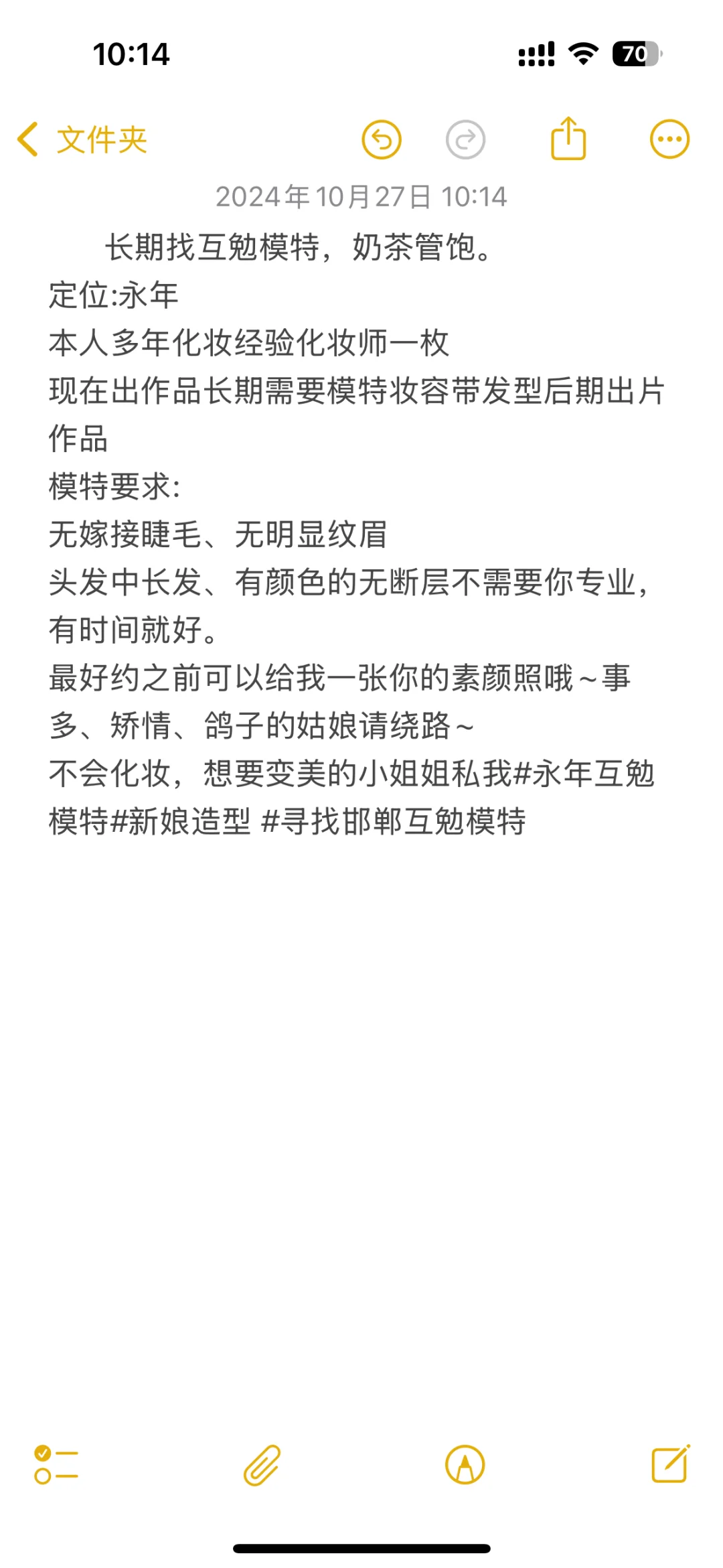 10:14

70

文件夹

2024年10月27日 10:14

长期找互勉模特，奶茶管饱。
定位:永年
本人多年化妆经验化妆师一枚
现在出作品长期需要模特妆容带发型后期出片作品
模特要求:
无嫁接睫毛、无明显纹眉
头发中长发、有颜色的无断层不需要你专业，有时间就好。
最好约之前可以给我一张你的素颜照哦～事多、矫情、鸽子的姑娘请绕路～
不会化妆，想要变美的小姐姐私我#永年互勉模特#新娘造型 #寻找邯郸互勉模特